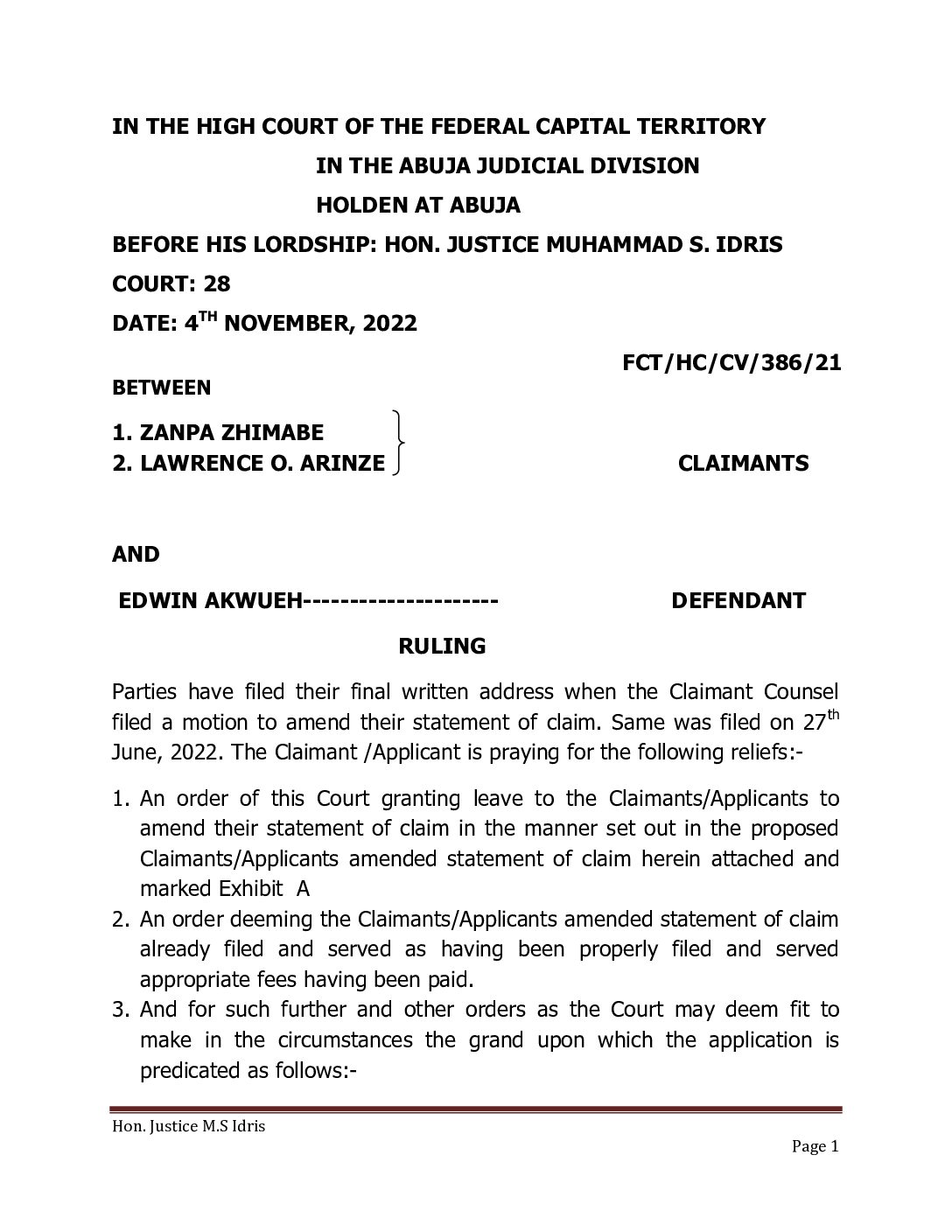 IN THE HIGH COURT OF THE FEDERAL CAPITAL TERRITORY

IN THE ABUJA JUDICIAL DIVISION

HOLDEN AT ABUJA

BEFORE HIS LORDSHIP: HON. JUSTICE MUHAMMAD S. IDRIS

COURT: 28

DATE: 4$^{TH}$ NOVEMBER, 2022

FCT/HC/CV/386/21

BETWEEN

1. ZANPA ZHIMABE
2. LAWRENCE O. ARINZE

CLAIMANTS

AND

EDWIN AKWUEH--------------------- DEFENDANT

RULING

Parties have filed their final written address when the Claimant Counsel filed a motion to amend their statement of claim. Same was filed on 27$^{th}$ June, 2022. The Claimant /Applicant is praying for the following reliefs:-

1. An order of this Court granting leave to the Claimants/Applicants to amend their statement of claim in the manner set out in the proposed Claimants/Applicants amended statement of claim herein attached and marked Exhibit A
2. An order deeming the Claimants/Applicants amended statement of claim already filed and served as having been properly filed and served appropriate fees having been paid.
3. And for such further and other orders as the Court may deem fit to make in the circumstances the grand upon which the application is predicated as follows:-

Hon. Justice M.S Idris

Page 1